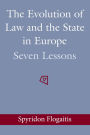 The Evolution of Law and the State in Europe
Seven Lessons

Spyridon Flogaitis